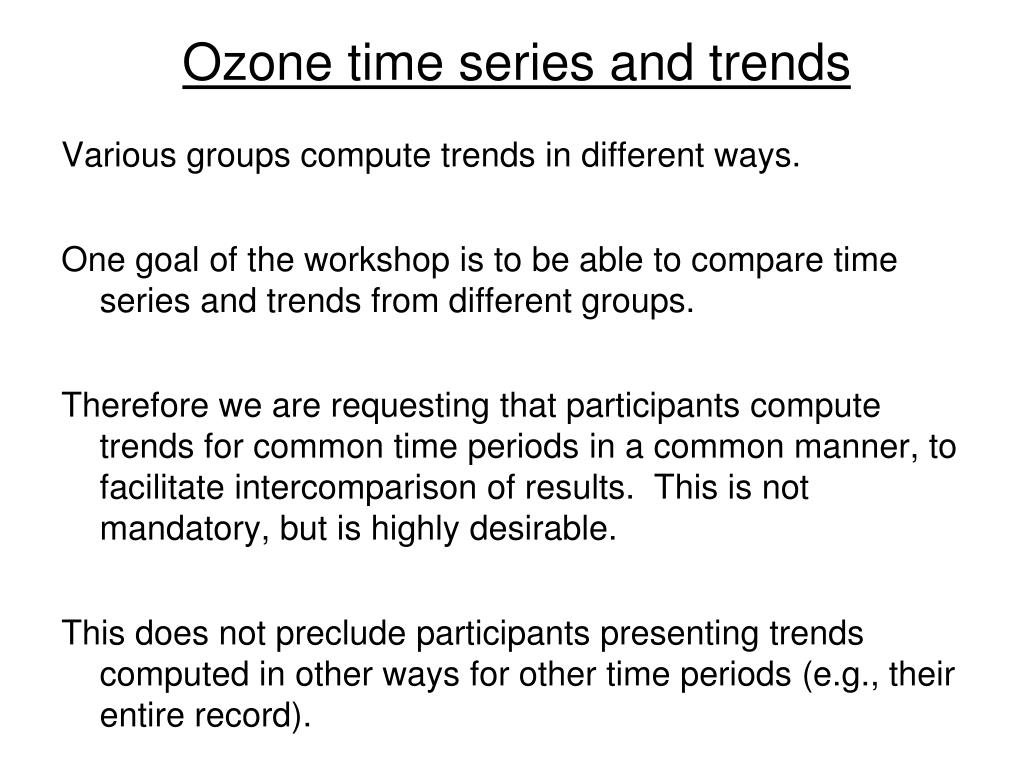 Ozone time series and trends

Various groups compute trends in different ways.

One goal of the workshop is to be able to compare time series and trends from different groups.

Therefore we are requesting that participants compute trends for common time periods in a common manner, to facilitate intercomparison of results. This is not mandatory, but is highly desirable.

This does not preclude participants presenting trends computed in other ways for other time periods (e.g., their entire record).